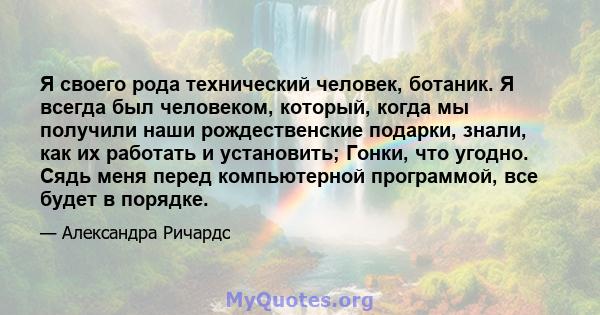 Я своего рода технический человек, ботаник. Я всегда был человеком, который, когда мы получили наши рождественские подарки, знали, как их работать и установить; Гонки, что угодно. Сядь меня перед компьютерной программой, все будет в порядке.

— Александра Ричардс

MyQuotes.org